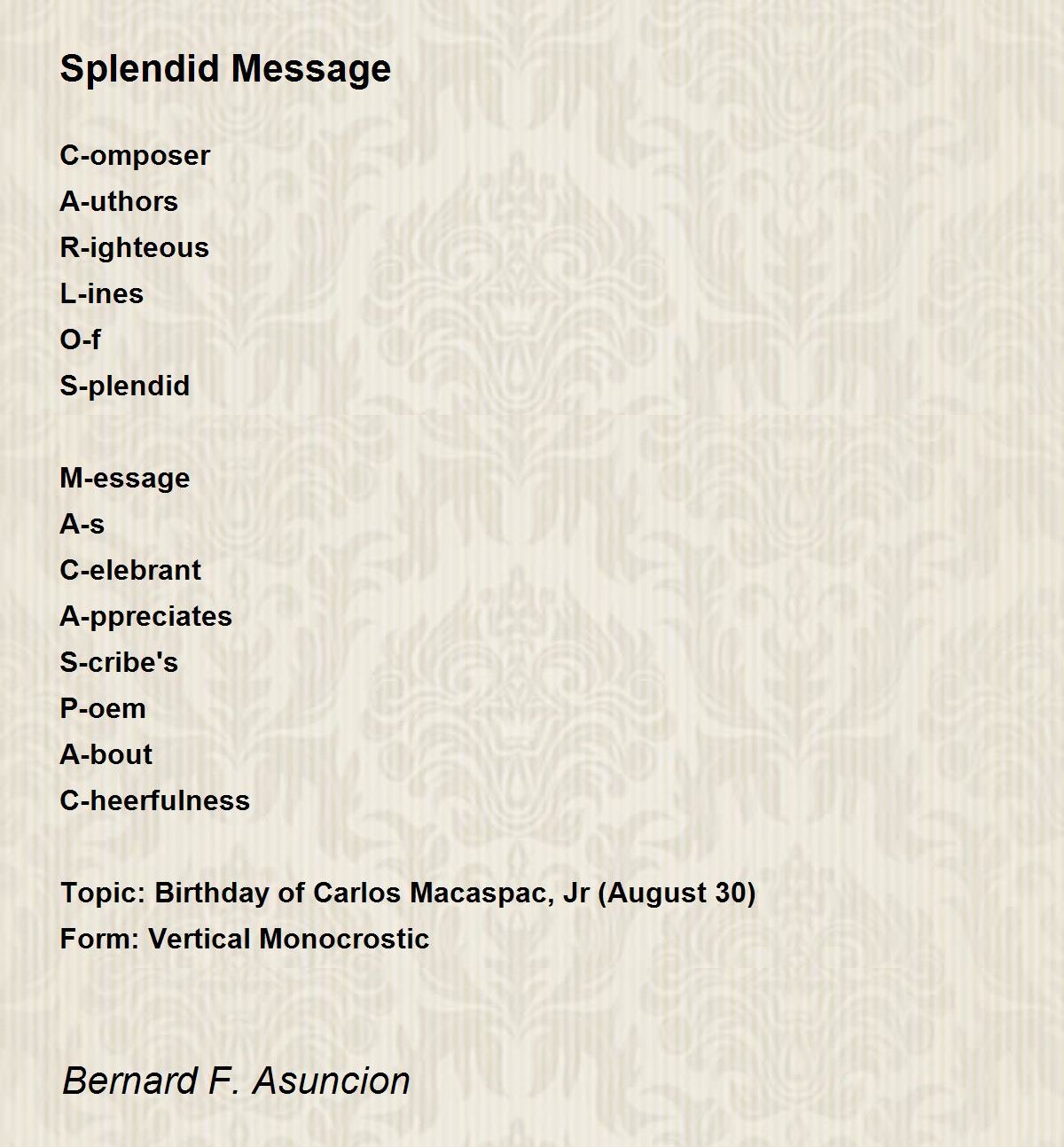 Splendid Message

C-omposer
A-uthors
R-ighteous
L-ines
O-f
S-plendid

M-essage
A-s
C-elebrant
A-ppreciates
S-cribe's
P-oem
A-bout
C-heerfulness

Topic: Birthday of Carlos Macaspac, Jr (August 30)
Form: Vertical Monocrostic

Bernard F. Asuncion